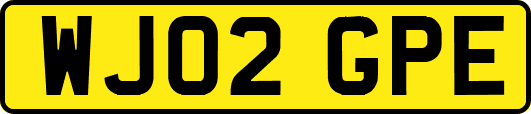 WJ02 GPE